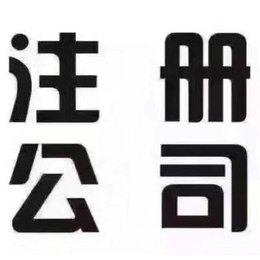 注册
公司